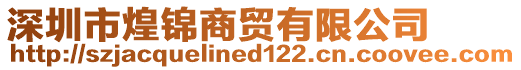 深圳市煌锦商贸有限公司
http://szjacquelined122.cn.coovee.com